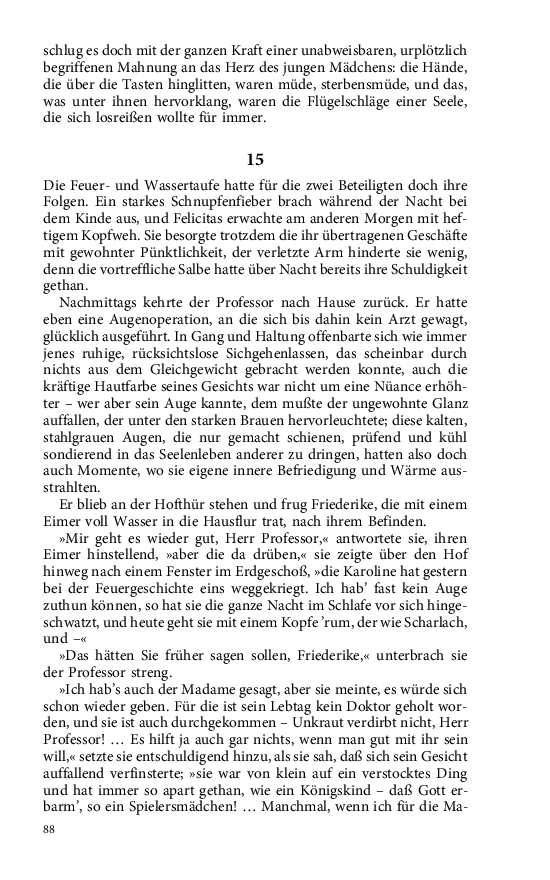 schlug es doch mit der ganzen Kraft einer unabweisbaren, urplötzlich begriffenen Mahnung an das Herz des jungen Mädchens: die Hände, die über die Tasten hinglitten, waren müde, sterbensmüde, und das, was unter ihnen hervorklang, waren die Flügelschläge einer Seele, die sich losreißen wollte für immer.

15

Die Feuer- und Wassertaufe hatte für die zwei Beteiligten doch ihre Folgen. Ein starkes Schnupfenfieber brach während der Nacht bei dem Kinde aus, und Felicitas erwachte am anderen Morgen mit heftigem Kopfweh. Sie besorgte trotzdem die ihr übertragenen Geschäfte mit gewohnter Pünktlichkeit, der verletzte Arm hinderte sie wenig, denn die vortreffliche Salbe hatte über Nacht bereits ihre Schuldigkeit gethan.

Nachmittags kehrte der Professor nach Hause zurück. Er hatte eben eine Augenoperation, an die sich bis dahin kein Arzt gewagt, glücklich ausgeführt. In Gang und Haltung offenbarte sich wie immer jenes ruhige, rücksichtslose Sichgehenlassen, das scheinbar durch nichts aus dem Gleichgewicht gebracht werden konnte, auch die kräftige Hautfarbe seines Gesichts war nicht um eine Nüance erhöhter – wer aber sein Auge kannte, dem mußte der ungewohnte Glanz auffallen, der unter den starken Brauen hervorleuchtete; diese kalten, stahlgrauen Augen, die nur gemacht schienen, prüfend und kühl sondierend in das Seelenleben anderer zu dringen, hatten also doch auch Momente, wo sie eigene innere Befriedigung und Wärme ausstrahlten.

Er blieb an der Hofthür stehen und frug Friederike, die mit einem Eimer voll Wasser in die Hausflur trat, nach ihrem Befinden.

»Mir geht es wieder gut, Herr Professor,« antwortete sie, ihren Eimer hinstellend, »aber die da drüben,« sie zeigte über den Hof hinweg nach einem Fenster im Erdgeschoß, »die Karoline hat gestern bei der Feuergeschichte eins weggekriegt. Ich hab' fast kein Auge zuthun können, so hat sie die ganze Nacht im Schlafe vor sich hingeschwatzt, und heute geht sie mit einem Kopfe 'rum, der wie Scharlach, und –«

»Das hätten Sie früher sagen sollen, Friederike,« unterbrach sie der Professor streng.

»Ich hab's auch der Madame gesagt, aber sie meinte, es würde sich schon wieder geben. Für die ist sein Lebtag kein Doktor geholt worden, und sie ist auch durchgekommen – Unkraut verdirbt nicht, Herr Professor! … Es hilft ja auch gar nichts, wenn man gut mit ihr sein will,« setzte sie entschuldigend hinzu, als sie sah, daß sich sein Gesicht auffallend verfinsterte; »sie war von klein auf ein verstocktes Ding und hat immer so apart gethan, wie ein Königskind – daß Gott erbarm', so ein Spielersmädchen! … Manchmal, wenn ich für die Ma-

88